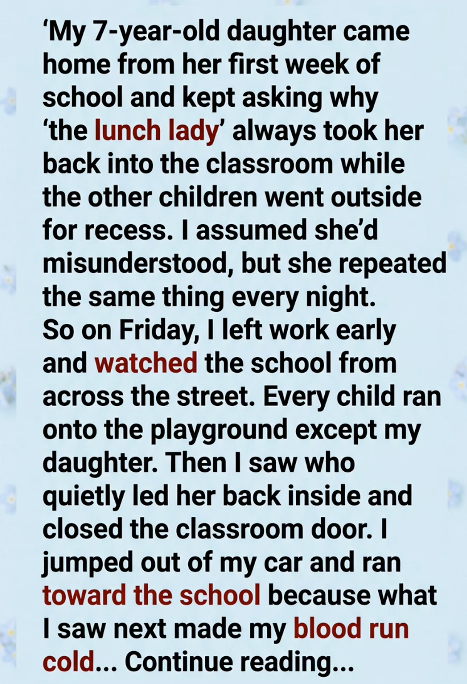 'My 7-year-old daughter came home from her first week of school and kept asking why 'the lunch lady' always took her back into the classroom while the other children went outside for recess. I assumed she'd misunderstood, but she repeated the same thing every night.

So on Friday, I left work early and watched the school from across the street. Every child ran onto the playground except my daughter. Then I saw who quietly led her back inside and closed the classroom door. I jumped out of my car and ran toward the school because what I saw next made my blood run cold... Continue reading...